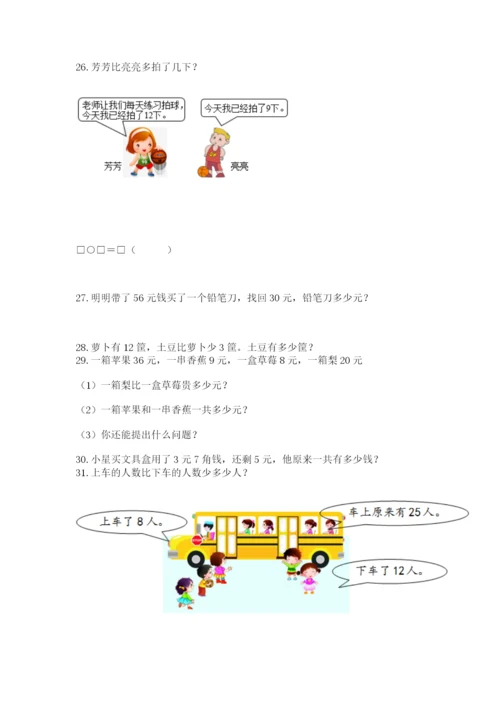 26. 芳芳比亮亮多拍了几下？

老师让我们每天练习拍球，今天我已经拍了12下。

今天我已经拍了9下。

芳芳

亮亮

□○□＝□（　　）

27. 明明带了 56 元钱买了一个铅笔刀，找回 30 元，铅笔刀多少元？

28. 萝卜有 12 筐，土豆比萝卜少 3 筐。土豆有多少筐？
29. 一箱苹果 36 元，一串香蕉 9 元，一盒草莓 8 元，一箱梨 20 元

（1）一箱梨比一盒草莓贵多少元？

（2）一箱苹果和一串香蕉一共多少元？

（3）你还能提出什么问题？

30. 小星买文具盒用了 3 元 7 角钱，还剩 5 元，他原来一共有多少钱？
31. 上车的人数比下车的人数少多少人？

上车了 8 人。

车上原来有 25 人。

下车了 12 人。